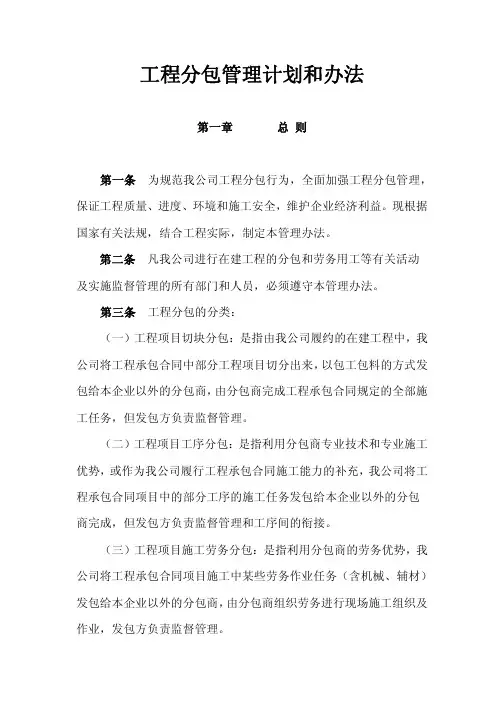 工程分包管理计划和办法

第一章　　总 则

第一条　为规范我公司工程分包行为，全面加强工程分包管理，保证工程质量、进度、环境和施工安全，维护企业经济利益。现根据国家有关法规，结合工程实际，制定本管理办法。

第二条　凡我公司进行在建工程的分包和劳务用工等有关活动及实施监督管理的所有部门和人员，必须遵守本管理办法。

第三条　工程分包的分类：

（一）工程项目切块分包：是指由我公司履约的在建工程中，我公司将工程承包合同中部分工程项目切分出来，以包工包料的方式发包给本企业以外的分包商，由分包商完成工程承包合同规定的全部施工任务，但发包方负责监督管理。

（二）工程项目工序分包：是指利用分包商专业技术和专业施工优势，或作为我公司履行工程承包合同施工能力的补充，我公司将工程承包合同项目中的部分工序的施工任务发包给本企业以外的分包商完成，但发包方负责监督管理和工序间的衔接。

（三）工程项目施工劳务分包：是指利用分包商的劳务优势，我公司将工程承包合同项目施工中某些劳务作业任务（含机械、辅材）发包给本企业以外的分包商，由分包商组织劳务进行现场施工组织及作业，发包方负责监督管理。